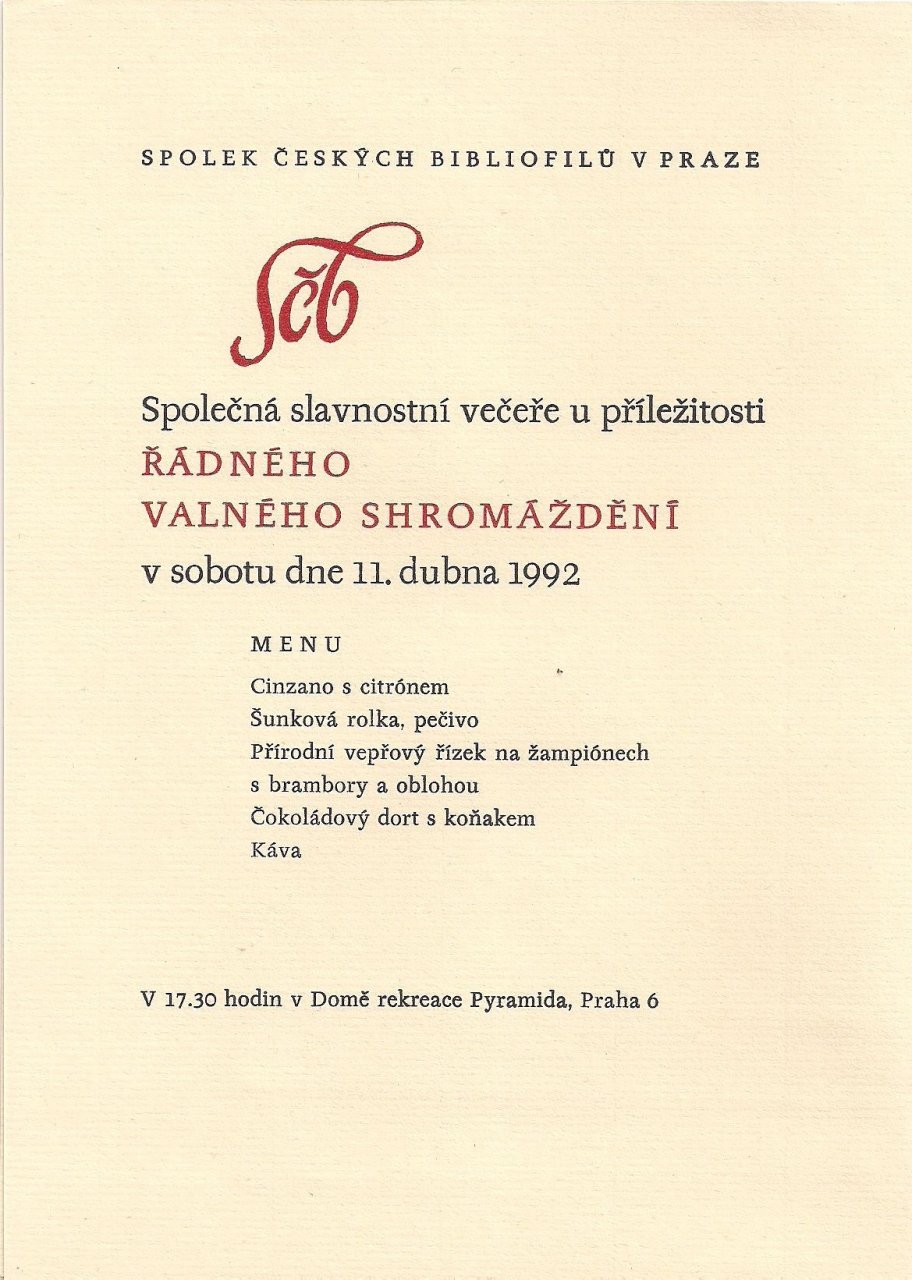 SPOLEK ČESKÝCH BIBLIOFILŮ V PRAZE

SČB

Společná slavnostní večeře u příležitosti
ŘÁDNÉHO
VALNÉHO SHROMÁŽDĚNÍ
v sobotu dne 11. dubna 1992

MENU

Cinzano s citrónem
Šunková rolka, pečivo
Přírodní vepřový řízek na žampiónech
s brambory a oblohou
Čokoládový dort s koňakem
Káva

V 17.30 hodin v Domě rekreace Pyramida, Praha 6